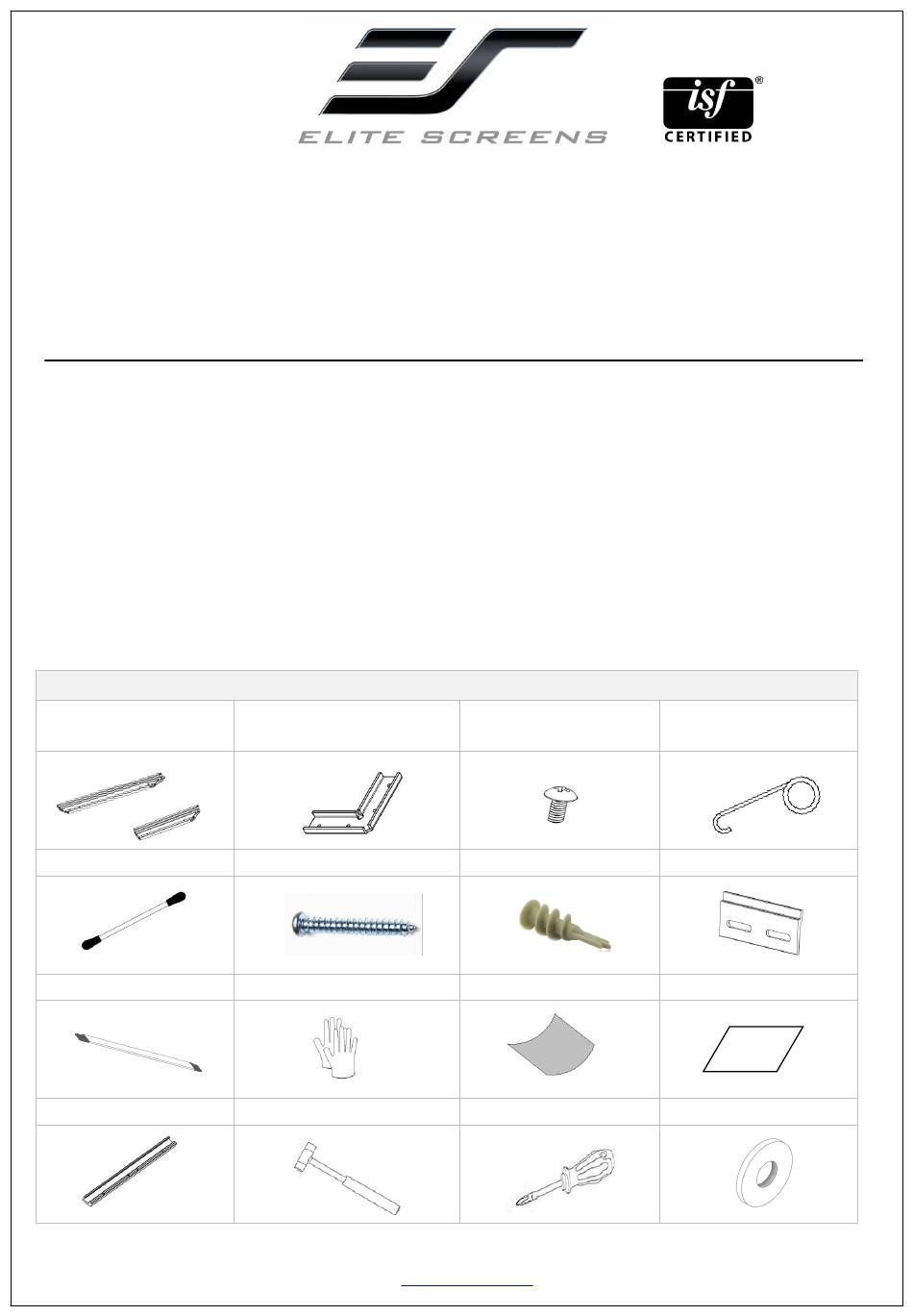 ELITE SCREENS

isf®
CERTIFIED